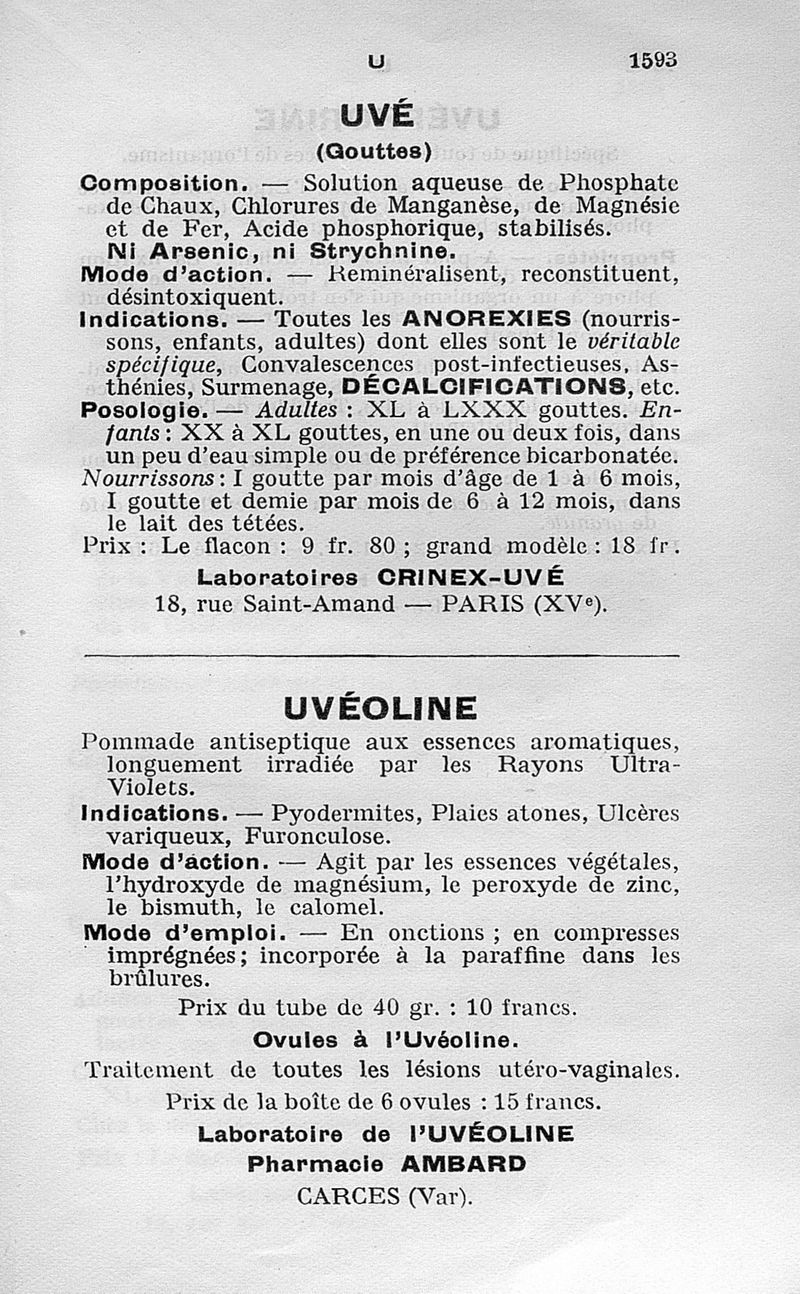 U 1593

UVÉ

(Gouttes)

Composition. — Solution aqueuse de Phosphate de Chaux, Chlorures de Manganèse, de Magnésie et de Fer, Acide phosphorique, stabilisés.
Ni Arsenic, ni Strychnine.
Mode d'action. — Reminéralisent, reconstituent, désintoxiquent.
Indications. — Toutes les ANOREXIES (nourrissons, enfants, adultes) dont elles sont le véritable spécifique, Convalescences post-infectieuses, Asthénies, Surmenage, DÉCALCIFICATIONS, etc.
Posologie. — Adultes : XL à LXXX gouttes. Enfants : XX à XL gouttes, en une ou deux fois, dans un peu d'eau simple ou de préférence bicarbonatée.
Nourrissons : I goutte par mois d'âge de 1 à 6 mois, I goutte et demie par mois de 6 à 12 mois, dans le lait des tétées.
Prix : Le flacon : 9 fr. 80 ; grand modèle : 18 fr.

Laboratoires CRINEX-UVÉ
18, rue Saint-Amand — PARIS (XVe).

UVÉOLINE

Pommade antiseptique aux essences aromatiques, longuement irradiée par les Rayons Ultra-Violets.
Indications. — Pyodermites, Plaies atones, Ulcères variqueux, Furonculose.
Mode d'action. — Agit par les essences végétales, l'hydroxyde de magnésium, le peroxyde de zinc, le bismuth, le calomel.
Mode d'emploi. — En onctions ; en compresses imprégnées ; incorporée à la paraffine dans les brûlures.

Prix du tube de 40 gr. : 10 francs.

Ovules à l'Uvéoline.

Traitement de toutes les lésions utéro-vaginales.

Prix de la boîte de 6 ovules : 15 francs.

Laboratoire de l'UVÉOLINE
Pharmacie AMBARD
CARCES (Var).